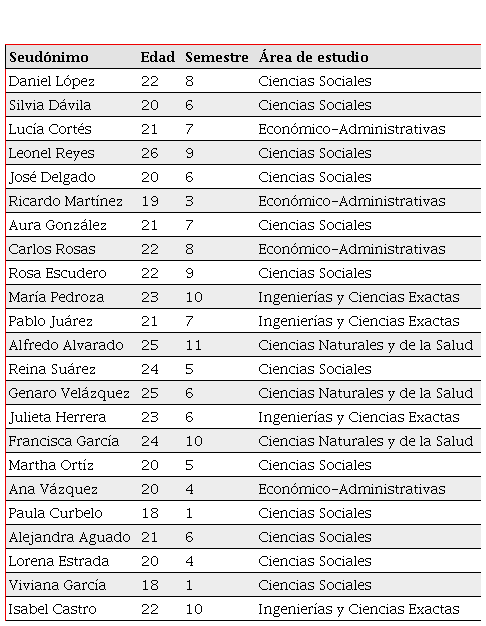 | Seudónimo | Edad | Semestre | Área de estudio |
|---|---|---|---|
| Daniel López | 22 | 8 | Ciencias Sociales |
| Silvia Dávila | 20 | 6 | Ciencias Sociales |
| Lucía Cortés | 21 | 7 | Económico-Administrativas |
| Leonel Reyes | 26 | 9 | Ciencias Sociales |
| José Delgado | 20 | 6 | Ciencias Sociales |
| Ricardo Martínez | 19 | 3 | Económico-Administrativas |
| Aura González | 21 | 7 | Ciencias Sociales |
| Carlos Rosas | 22 | 8 | Económico-Administrativas |
| Rosa Escudero | 22 | 9 | Ciencias Sociales |
| María Pedroza | 23 | 10 | Ingenierías y Ciencias Exactas |
| Pablo Juárez | 21 | 7 | Ingenierías y Ciencias Exactas |
| Alfredo Alvarado | 25 | 11 | Ciencias Naturales y de la Salud |
| Reina Suárez | 24 | 5 | Ciencias Sociales |
| Genaro Velázquez | 25 | 6 | Ciencias Naturales y de la Salud |
| Julieta Herrera | 23 | 6 | Ingenierías y Ciencias Exactas |
| Francisca García | 24 | 10 | Ciencias Naturales y de la Salud |
| Martha Ortíz | 20 | 5 | Ciencias Sociales |
| Ana Vázquez | 20 | 4 | Económico-Administrativas |
| Paula Curbelo | 18 | 1 | Ciencias Sociales |
| Alejandra Aguado | 21 | 6 | Ciencias Sociales |
| Lorena Estrada | 20 | 4 | Ciencias Sociales |
| Viviana García | 18 | 1 | Ciencias Sociales |
| Isabel Castro | 22 | 10 | Ingenierías y Ciencias Exactas |